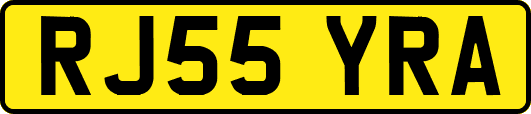 RJ55 YRA